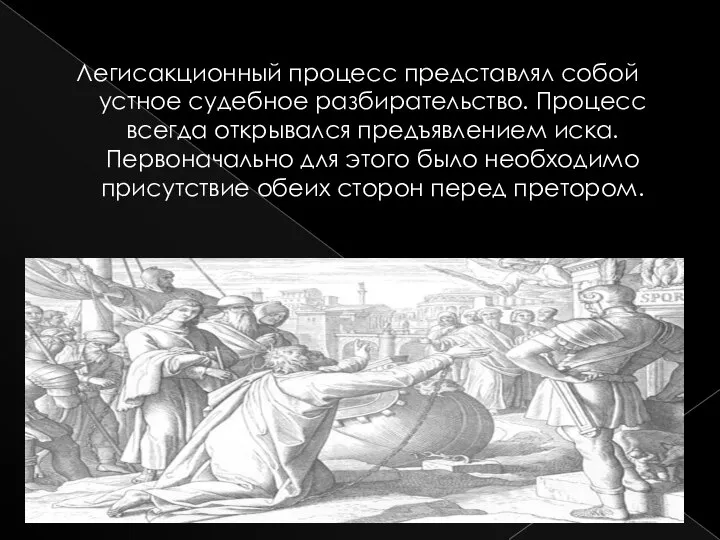 Легисакционный процесс представлял собой устное судебное разбирательство. Процесс всегда открывался предъявлением иска. Первоначально для этого было необходимо присутствие обеих сторон перед претором.

SPQR